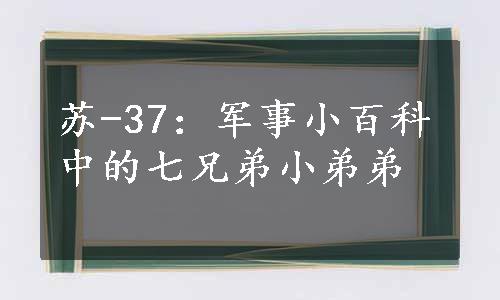 苏-37：军事小百科中的七兄弟小弟弟